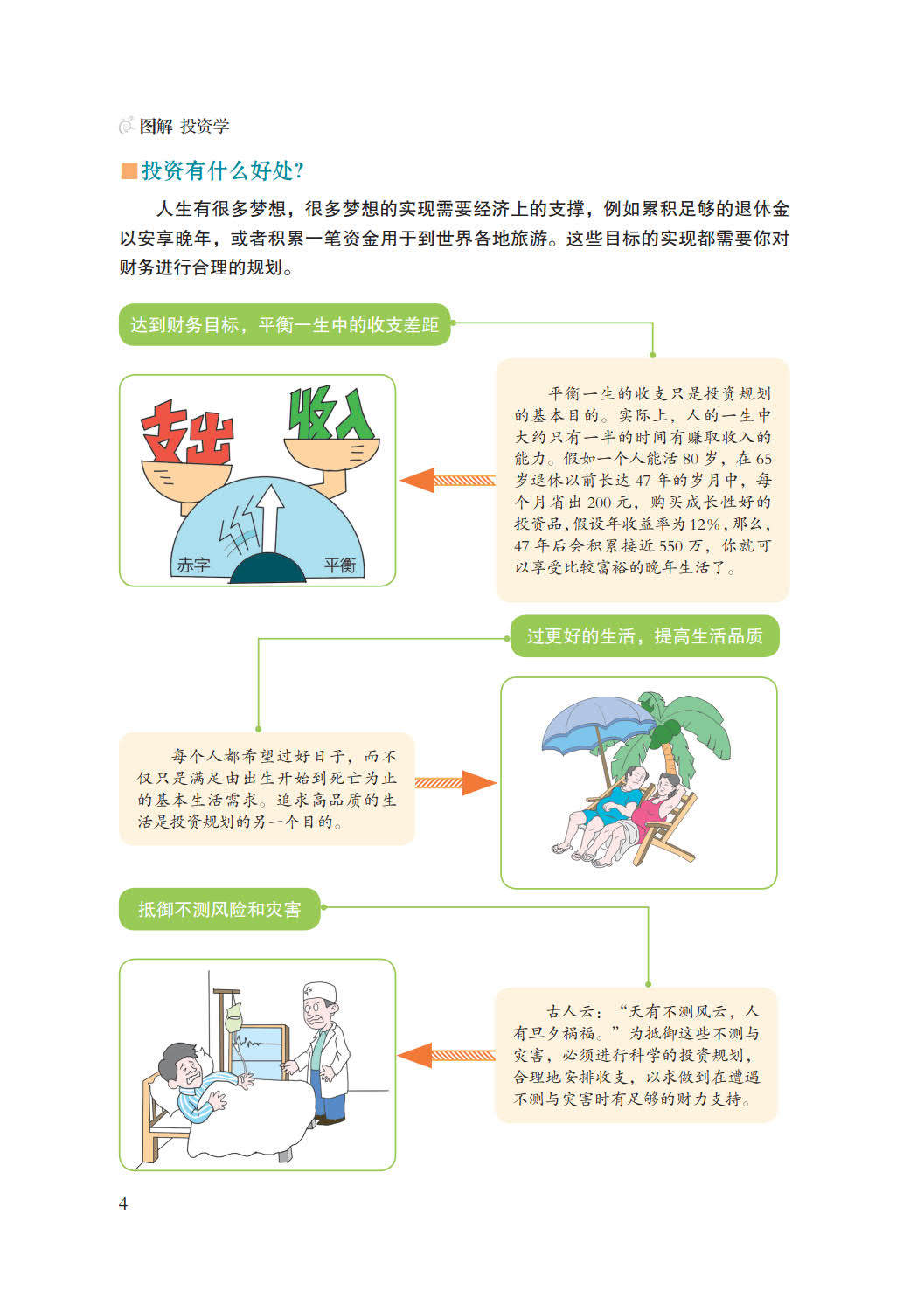 图解 投资学

投资有什么好处?

人生有很多梦想，很多梦想的实现需要经济上的支撑，例如累积足够的退休金以安享晚年，或者积累一笔资金用于到世界各地旅游。这些目标的实现都需要你对财务进行合理的规划。

达到财务目标，平衡一生中的收支差距

支出

收入

赤字

平衡

平衡一生的收支只是投资规划的基本目的。实际上，人的一生中大约只有一半的时间有赚取收入的能力。假如一个人能活 80 岁，在 65 岁退休以前长达 47 年的岁月中，每个月省出 200 元，购买成长性好的投资品，假设年收益率为 12%，那么，47 年后会积累接近 550 万，你就可以享受比较富裕的晚年生活了。

过更好的生活，提高生活品质

每个人都希望过好日子，而不仅只是满足由出生开始到死亡为止的基本生活需求。追求高品质的生活是投资规划的另一个目的。

抵御不测风险和灾害

古人云：“天有不测风云，人有旦夕祸福。”为抵御这些不测与灾害，必须进行科学的投资规划，合理地安排收支，以求做到在遭遇不测与灾害时有足够的财力支持。

4